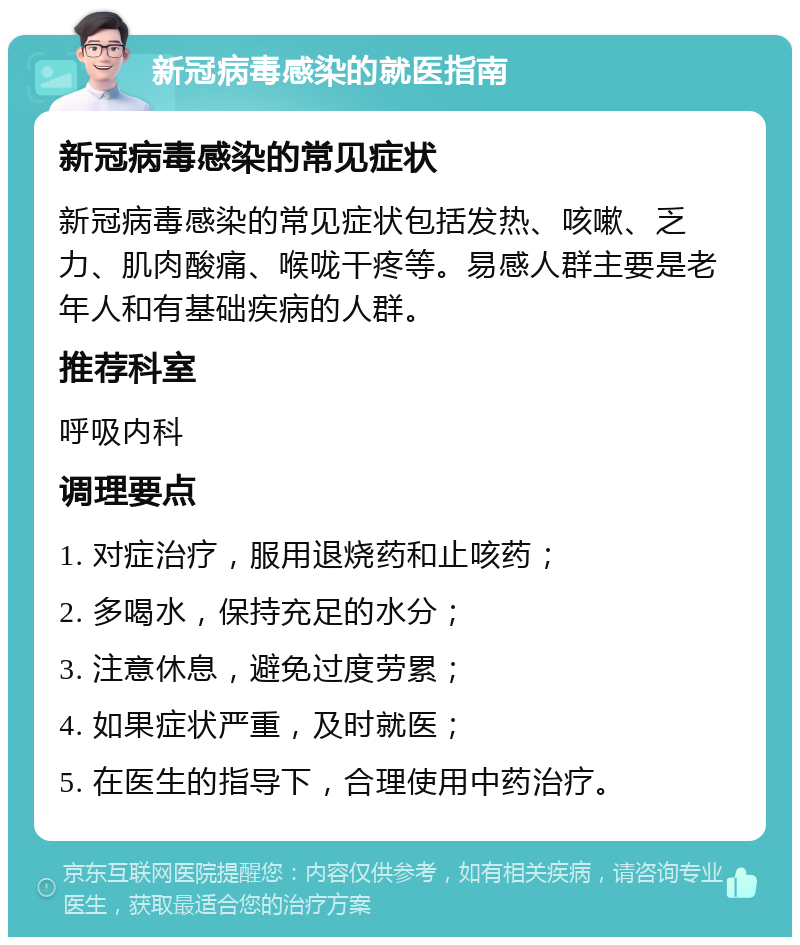 新冠病毒感染的就医指南

新冠病毒感染的常见症状

新冠病毒感染的常见症状包括发热、咳嗽、乏力、肌肉酸痛、喉咙干疼等。易感人群主要是老年人和有基础疾病的人群。

推荐科室

呼吸内科

调理要点

1. 对症治疗，服用退烧药和止咳药；

2. 多喝水，保持充足的水分；

3. 注意休息，避免过度劳累；

4. 如果症状严重，及时就医；

5. 在医生的指导下，合理使用中药治疗。

京东互联网医院提醒您：内容仅供参考，如有相关疾病，请咨询专业医生，获取最适合您的治疗方案